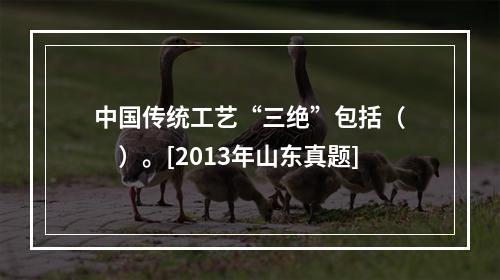 中国传统工艺“三绝”包括（ ）。[2013年山东真题]